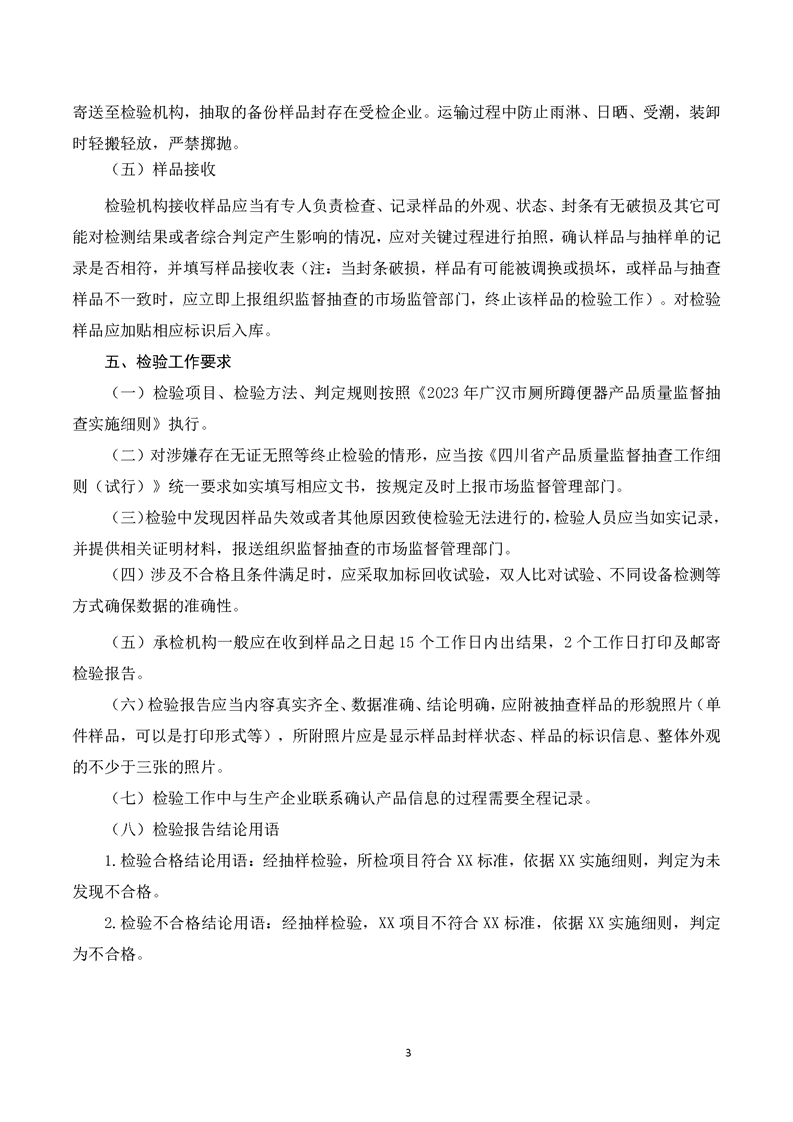 寄送至检验机构，抽取的备份样品封存在受检企业。运输过程中防止雨淋、日晒、受潮，装卸时轻搬轻放，严禁掷抛。

（五）样品接收

检验机构接收样品应当有专人负责检查、记录样品的外观、状态、封条有无破损及其它可能对检测结果或者综合判定产生影响的情况，应对关键过程进行拍照，确认样品与抽样单的记录是否相符，并填写样品接收表（注：当封条破损，样品有可能被调换或损坏，或样品与抽查样品不一致时，应立即上报组织监督抽查的市场监管部门，终止该样品的检验工作）。对检验样品应加贴相应标识后入库。

五、检验工作要求

（一）检验项目、检验方法、判定规则按照《2023年广汉市厕所蹲便器产品质量监督抽查实施细则》执行。

（二）对涉嫌存在无证无照等终止检验的情形，应当按《四川省产品质量监督抽查工作细则（试行）》统一要求如实填写相应文书，按规定及时上报市场监督管理部门。

（三）检验中发现因样品失效或者其他原因致使检验无法进行的，检验人员应当如实记录，并提供相关证明材料，报送组织监督抽查的市场监督管理部门。

（四）涉及不合格且条件满足时，应采取加标回收试验，双人比对试验、不同设备检测等方式确保数据的准确性。

（五）承检机构一般应在收到样品之日起15个工作日内出结果，2个工作日打印及邮寄检验报告。

（六）检验报告应当内容真实齐全、数据准确、结论明确，应附被抽查样品的形貌照片（单件样品，可以是打印形式等），所附照片应是显示样品封样状态、样品的标识信息、整体外观的不少于三张的照片。

（七）检验工作中与生产企业联系确认产品信息的过程需要全程记录。

（八）检验报告结论用语

1.检验合格结论用语：经抽样检验，所检项目符合XX标准，依据XX实施细则，判定为未发现不合格。

2.检验不合格结论用语：经抽样检验，XX项目不符合XX标准，依据XX实施细则，判定为不合格。

3